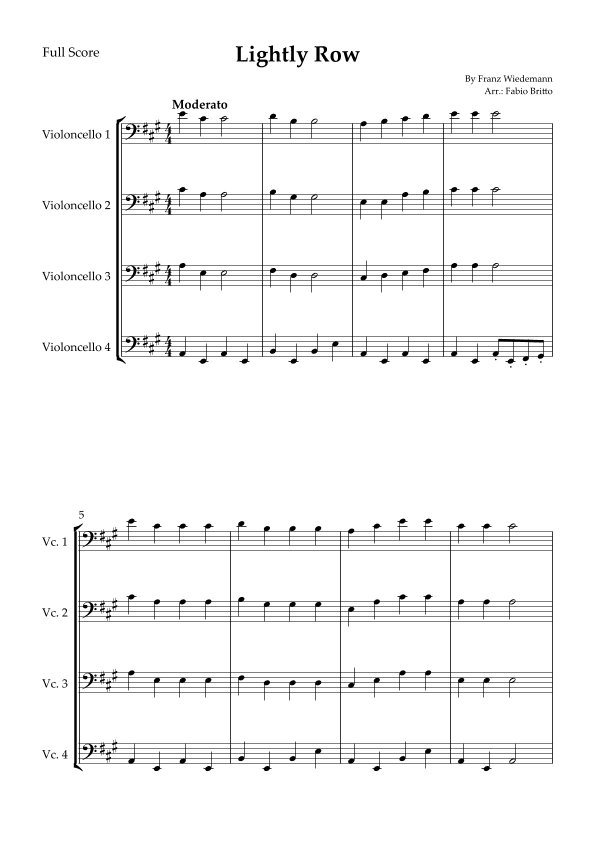 Full Score

Lightly Row

By Franz Wiedemann
Arr.: Fabio Britto

Moderato

Violoncello 1

Violoncello 2

Violoncello 3

Violoncello 4

5

Vc. 1

Vc. 2

Vc. 3

Vc. 4